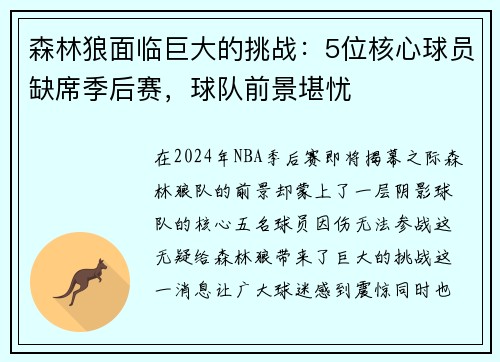 森林狼面临巨大的挑战：5位核心球员缺席季后赛，球队前景堪忧

在2024年NBA季后赛即将揭幕之际森林狼队的前景却蒙上了一层阴影球队的核心五名球员因伤无法参战这无疑给森林狼带来了巨大的挑战这一消息让广大球迷感到震惊同时也